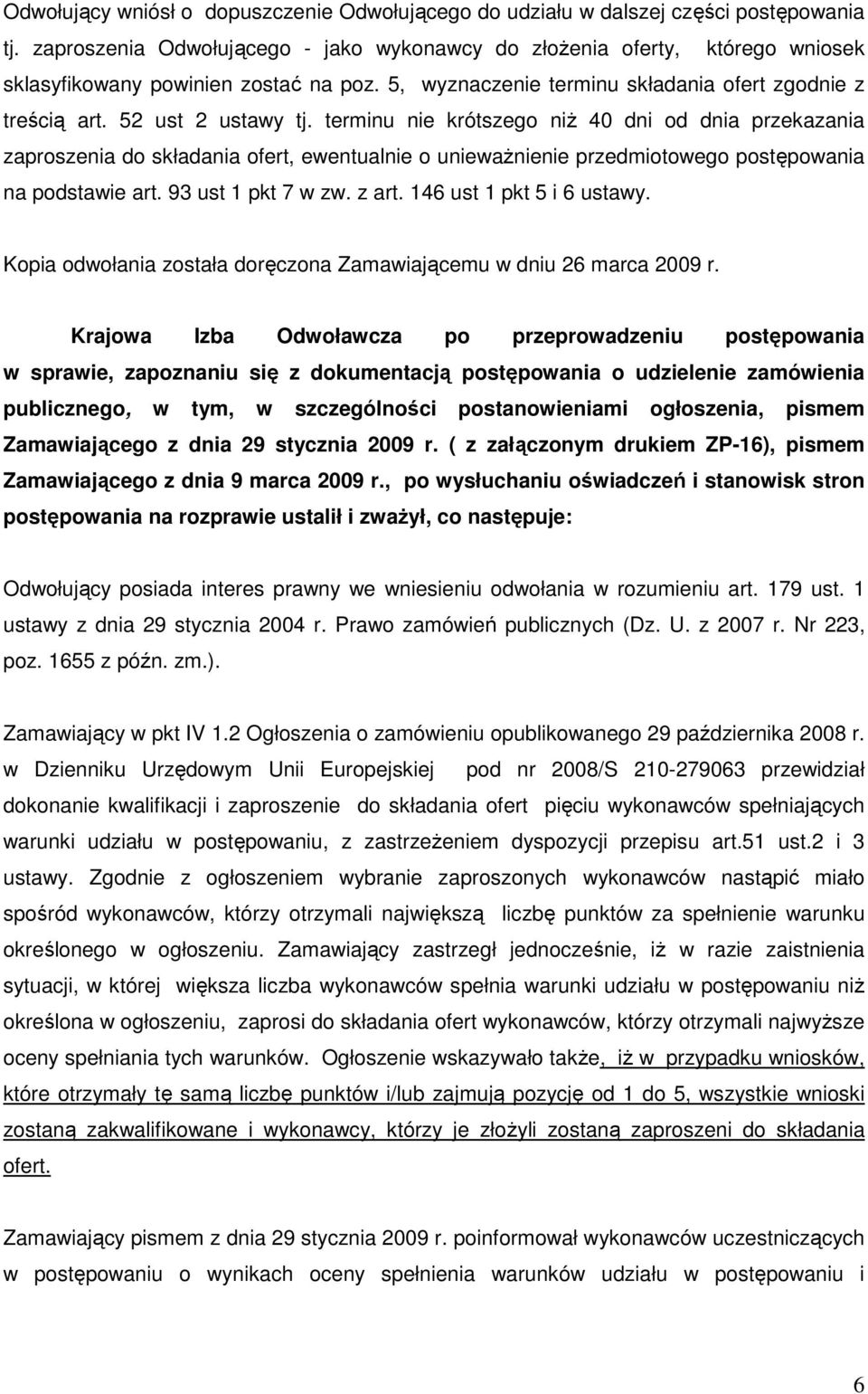 Odwołujący wniósł o dopuszczenie Odwołującego do udziału w dalszej części postępowania tj. zaproszenia Odwołującego - jako wykonawcy do złożenia oferty, którego wniosek sklasyfikowany powinien zostać na poz. 5, wyznaczenie terminu składania ofert zgodnie z treścią art. 52 ust 2 ustawy tj. terminu nie krótszego niż 40 dni od dnia przekazania zaproszenia do składania ofert, ewentualnie o unieważnienie przedmiotowego postępowania na podstawie art. 93 ust 1 pkt 7 w zw. z art. 146 ust 1 pkt 5 i 6 ustawy.

Kopia odwołania została doręczona Zamawiającemu w dniu 26 marca 2009 r.

Krajowa Izba Odwoławcza po przeprowadzeniu postępowania w sprawie, zapoznaniu się z dokumentacją postępowania o udzielenie zamówienia publicznego, w tym, w szczególności postanowieniami ogłoszenia, pismem Zamawiającego z dnia 29 stycznia 2009 r. ( z załączonym drukiem ZP-16), pismem Zamawiającego z dnia 9 marca 2009 r., po wysłuchaniu oświadczeń i stanowisk stron postępowania na rozprawie ustalił i zważył, co następuje:

Odwołujący posiada interes prawny we wniesieniu odwołania w rozumieniu art. 179 ust. 1 ustawy z dnia 29 stycznia 2004 r. Prawo zamówień publicznych (Dz. U. z 2007 r. Nr 223, poz. 1655 z późn. zm.).

Zamawiający w pkt IV 1.2 Ogłoszenia o zamówieniu opublikowanego 29 października 2008 r. w Dzienniku Urzędowym Unii Europejskiej pod nr 2008/S 210-279063 przewidział dokonanie kwalifikacji i zaproszenie do składania ofert pięciu wykonawców spełniających warunki udziału w postępowaniu, z zastrzeżeniem dyspozycji przepisu art.51 ust.2 i 3 ustawy. Zgodnie z ogłoszeniem wybranie zaproszonych wykonawców nastąpić miało spośród wykonawców, którzy otrzymali największą liczbę punktów za spełnienie warunku określonego w ogłoszeniu. Zamawiający zastrzegł jednocześnie, iż w razie zaistnienia sytuacji, w której większa liczba wykonawców spełnia warunki udziału w postępowaniu niż określona w ogłoszeniu, zaprosi do składania ofert wykonawców, którzy otrzymali najwyższe oceny spełniania tych warunków. Ogłoszenie wskazywało także, iż w przypadku wniosków, które otrzymały tę samą liczbę punktów i/lub zajmują pozycję od 1 do 5, wszystkie wnioski zostaną zakwalifikowane i wykonawcy, którzy je złożyli zostaną zaproszeni do składania ofert.

Zamawiający pismem z dnia 29 stycznia 2009 r. poinformował wykonawców uczestniczących w postępowaniu o wynikach oceny spełnienia warunków udziału w postępowaniu i

6